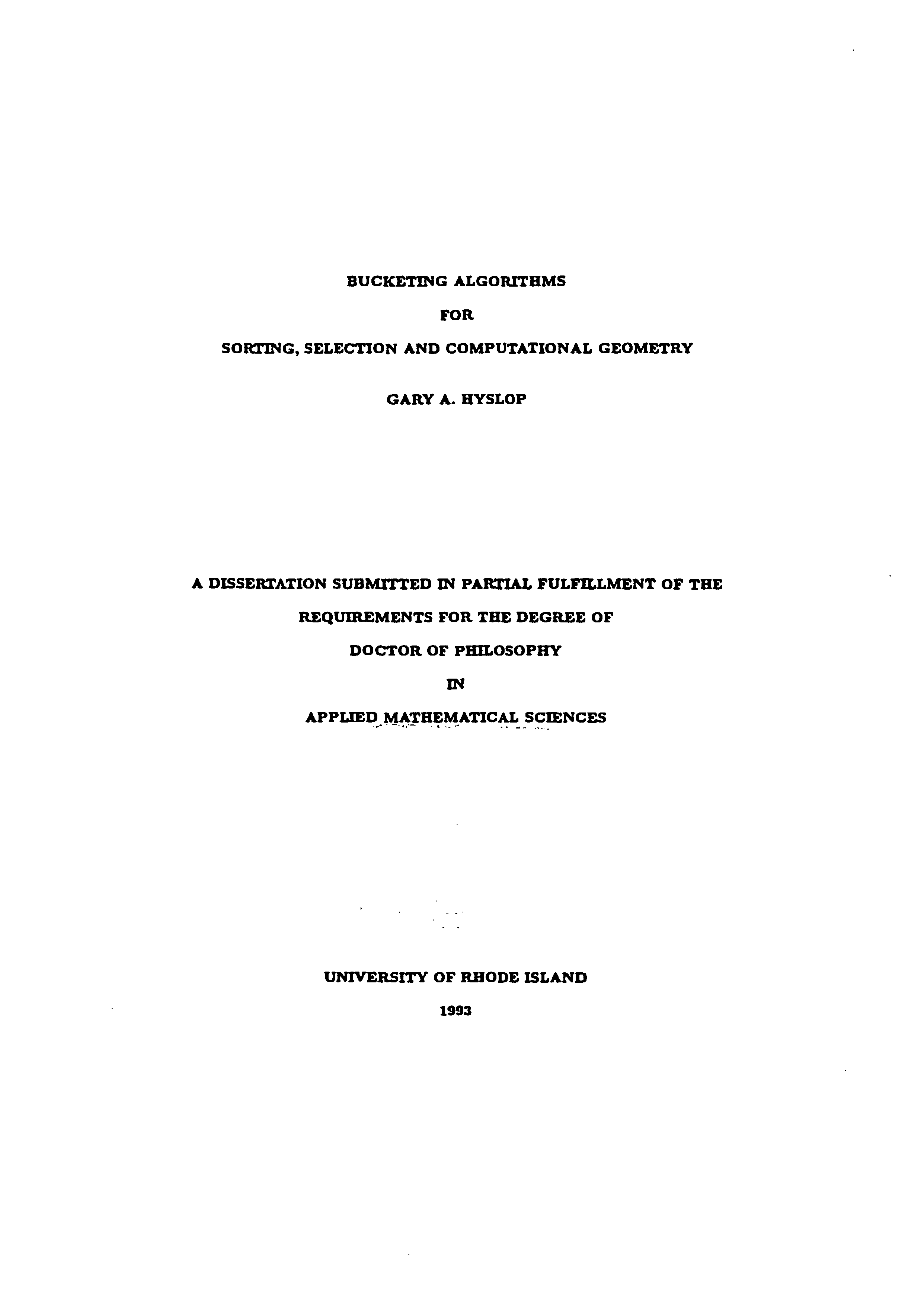 BUCKETING ALGORITHMS

FOR

SORTING, SELECTION AND COMPUTATIONAL GEOMETRY

GARY A. HYSLOP

A DISSERTATION SUBMITTED IN PARTIAL FULFILLMENT OF THE

REQUIREMENTS FOR THE DEGREE OF

DOCTOR OF PHILOSOPHY

IN

APPLIED MATHEMATICAL SCIENCES

UNIVERSITY OF RHODE ISLAND

1993